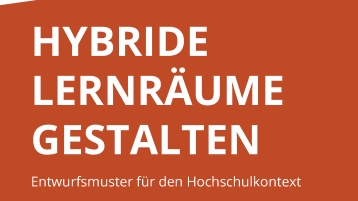 HYBRIDE LERNRÄUME GESTALTEN

Entwurfsmuster für den Hochschulkontext